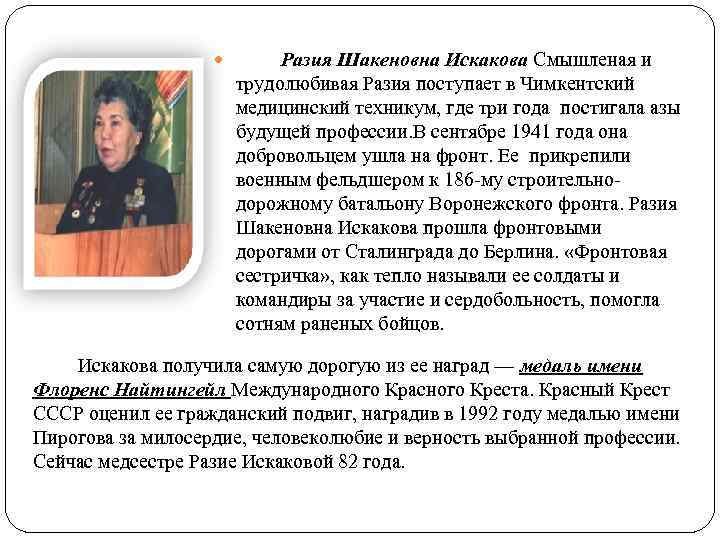 Разия Шакеновна Искакова Смышленая и трудолюбивая Разия поступает в Чимкентский медицинский техникум, где три года постигала азы будущей профессии.В сентябре 1941 года она добровольцем ушла на фронт. Ее прикрепили военным фельдшером к 186-му строительно-дорожному батальону Воронежского фронта. Разия Шакеновна Искакова прошла фронтовыми дорогами от Сталинграда до Берлина. «Фронтовая сестричка», как тепло называли ее солдаты и командиры за участие и сердобольность, помогла сотням раненых бойцов.

Искакова получила самую дорогую из ее наград — медаль имени Флоренс Найтингейл Международного Красного Креста. Красный Крест СССР оценил ее гражданский подвиг, наградив в 1992 году медалью имени Пирогова за милосердие, человеколюбие и верность выбранной профессии. Сейчас медсестре Разие Искаковой 82 года.